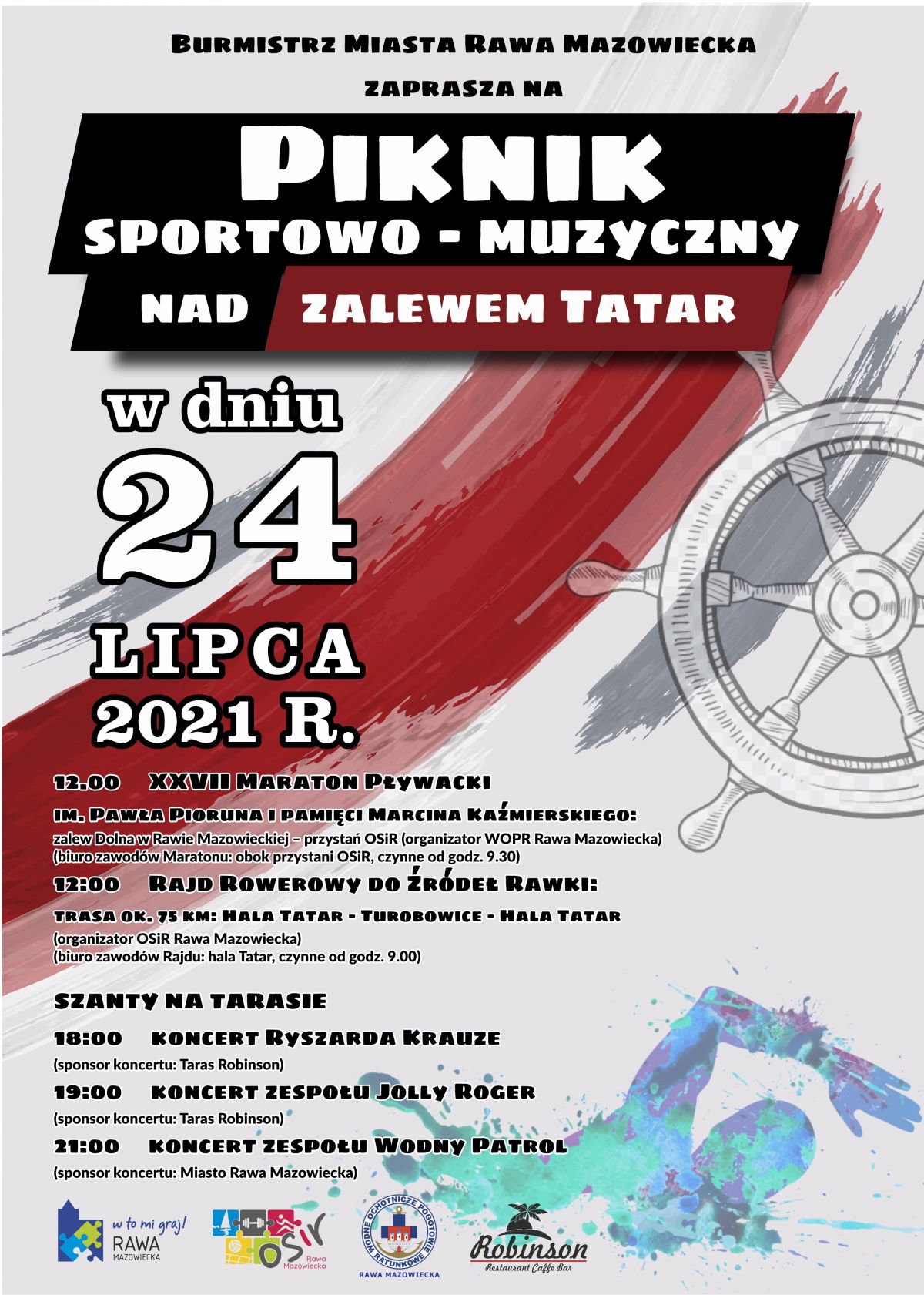 Burmistrz Miasta Rawa Mazowiecka

zaprasza na

Piknik

sportowo - muzyczny

nad zalewem Tatar

w dniu

24

LIPCA

2021 R.

12.00 XXVII Maraton Pływacki

im. Pawła Pioruna i pamięci Marcina Kaźmierskiego:

zalew Dolna w Rawie Mazowieckiej – przystań OSiR (organizator WOPR Rawa Mazowiecka)
(biuro zawodów Maratonu: obok przystani OSiR, czynne od godz. 9.30)

12:00 Rajd Rowerowy do Źródeł Rawki:

trasa ok. 75 km: Hala Tatar - Turobowice - Hala Tatar
(organizator OSiR Rawa Mazowiecka)
(biuro zawodów Rajdu: hala Tatar, czynne od godz. 9.00)

szanty na tarasie

18:00 koncert Ryszarda Krauze
(sponsor koncertu: Taras Robinson)

19:00 koncert zespołu Jolly Roger
(sponsor koncertu: Taras Robinson)

21:00 koncert zespołu Wodny Patrol
(sponsor koncertu: Miasto Rawa Mazowiecka)

w to mi graj!
RAWA
MAZOWIECKA

OSiR
Rawa Mazowiecka

WODNE OCHOTNICZE POGOTOWIE RATUNKOWE
RAWA MAZOWIECKA

Robinson
Restaurant Caffe Bar